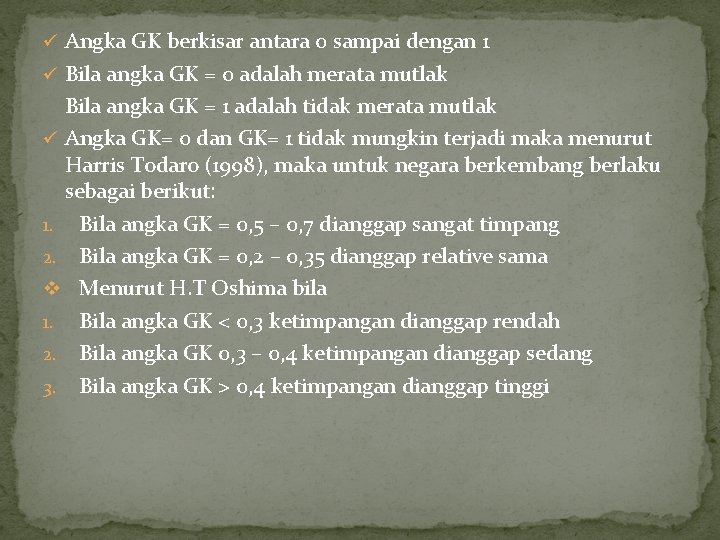 ✓ Angka GK berkisar antara 0 sampai dengan 1

✓ Bila angka GK = 0 adalah merata mutlak
Bila angka GK = 1 adalah tidak merata mutlak

✓ Angka GK= 0 dan GK= 1 tidak mungkin terjadi maka menurut Harris Todaro (1998), maka untuk negara berkembang berlaku sebagai berikut:

1. Bila angka GK = 0,5 – 0,7 dianggap sangat timpang
2. Bila angka GK = 0,2 – 0,35 dianggap relative sama

❖ Menurut H.T Oshima bila

1. Bila angka GK < 0,3 ketimpangan dianggap rendah
2. Bila angka GK 0,3 – 0,4 ketimpangan dianggap sedang
3. Bila angka GK > 0,4 ketimpangan dianggap tinggi